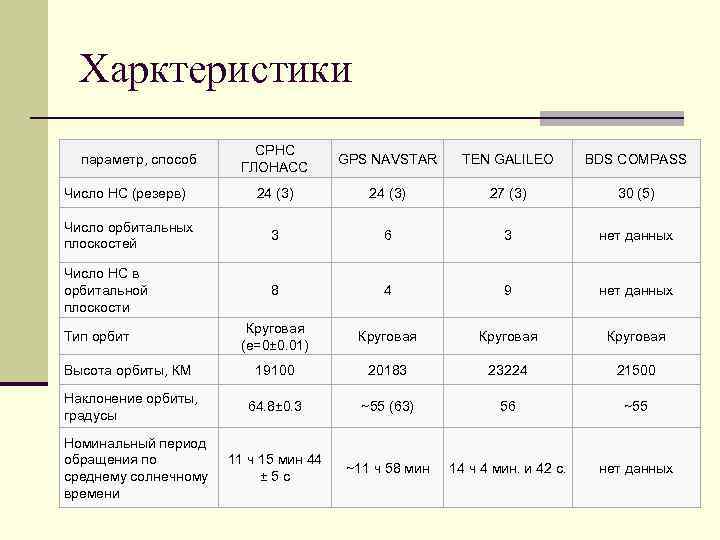 Харктеристики

| параметр, способ | СРНС ГЛОНАСС | GPS NAVSTAR | TEN GALILEO | BDS COMPASS |
|---|---|---|---|---|
| Число НС (резерв) | 24 (3) | 24 (3) | 27 (3) | 30 (5) |
| Число орбитальных плоскостей | 3 | 6 | 3 | нет данных |
| Число НС в орбитальной плоскости | 8 | 4 | 9 | нет данных |
| Тип орбит | Круговая (e=0±0.01) | Круговая | Круговая | Круговая |
| Высота орбиты, КМ | 19100 | 20183 | 23224 | 21500 |
| Наклонение орбиты, градусы | 64.8±0.3 | ~55 (63) | 56 | ~55 |
| Номинальный период обращения по среднему солнечному времени | 11 ч 15 мин 44 ± 5 с | ~11 ч 58 мин | 14 ч 4 мин. и 42 с. | нет данных |